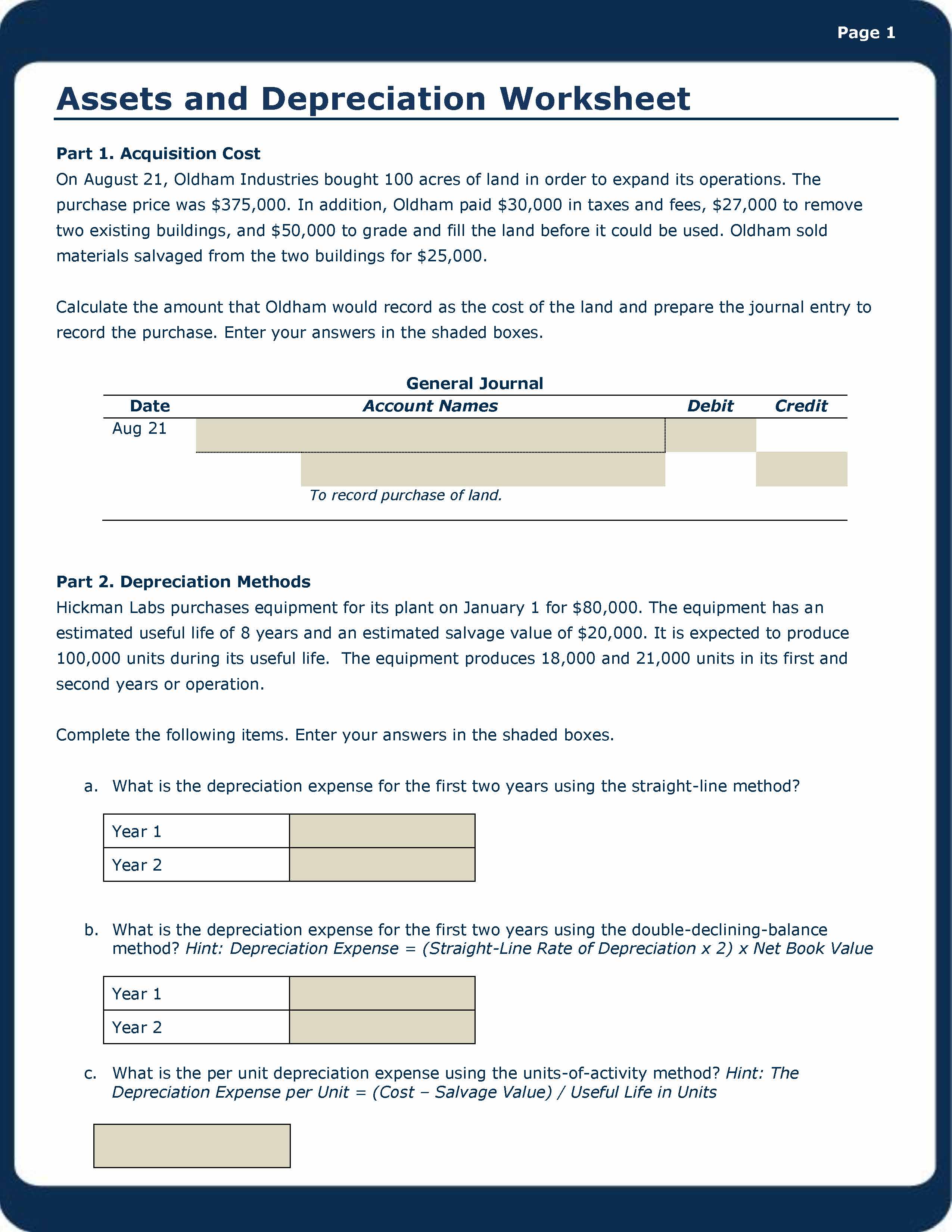 Page 1

Assets and Depreciation Worksheet

Part 1. Acquisition Cost
On August 21, Oldham Industries bought 100 acres of land in order to expand its operations. The purchase price was \$375,000. In addition, Oldham paid \$30,000 in taxes and fees, \$27,000 to remove two existing buildings, and \$50,000 to grade and fill the land before it could be used. Oldham sold materials salvaged from the two buildings for \$25,000.

Calculate the amount that Oldham would record as the cost of the land and prepare the journal entry to record the purchase. Enter your answers in the shaded boxes.

General Journal

| Date | Account Names | Debit | Credit |
|---|---|---|---|
| Aug 21 | | | |
| | | | |
| | To record purchase of land. | | |

Part 2. Depreciation Methods
Hickman Labs purchases equipment for its plant on January 1 for \$80,000. The equipment has an estimated useful life of 8 years and an estimated salvage value of \$20,000. It is expected to produce 100,000 units during its useful life. The equipment produces 18,000 and 21,000 units in its first and second years or operation.

Complete the following items. Enter your answers in the shaded boxes.

a. What is the depreciation expense for the first two years using the straight-line method?

| Year 1 | |
|---|---|
| Year 2 | |

b. What is the depreciation expense for the first two years using the double-declining-balance method? Hint: Depreciation Expense = (Straight-Line Rate of Depreciation x 2) x Net Book Value

| Year 1 | |
|---|---|
| Year 2 | |

c. What is the per unit depreciation expense using the units-of-activity method? Hint: The Depreciation Expense per Unit = (Cost – Salvage Value) / Useful Life in Units